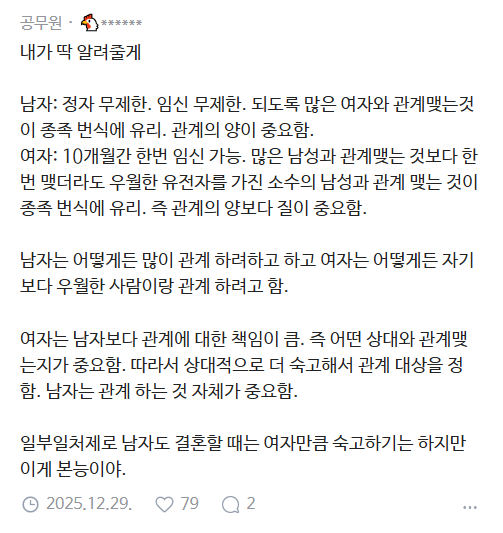 공무원 · ******
내가 딱 알려줄게

남자: 정자 무제한. 임신 무제한. 되도록 많은 여자와 관계맺는것이 종족 번식에 유리. 관계의 양이 중요함.
여자: 10개월간 한번 임신 가능. 많은 남성과 관계맺는 것보다 한번 맺더라도 우월한 유전자를 가진 소수의 남성과 관계 맺는 것이 종족 번식에 유리. 즉 관계의 양보다 질이 중요함.

남자는 어떻게든 많이 관계 하려하고 하고 여자는 어떻게든 자기보다 우월한 사람이랑 관계 하려고 함.

여자는 남자보다 관계에 대한 책임이 큼. 즉 어떤 상대와 관계맺는지가 중요함. 따라서 상대적으로 더 숙고해서 관계 대상을 정함. 남자는 관계 하는 것 자체가 중요함.

일부일처제로 남자도 결혼할 때는 여자만큼 숙고하기는 하지만 이게 본능이야.

2025.12.29. 79 2 ...